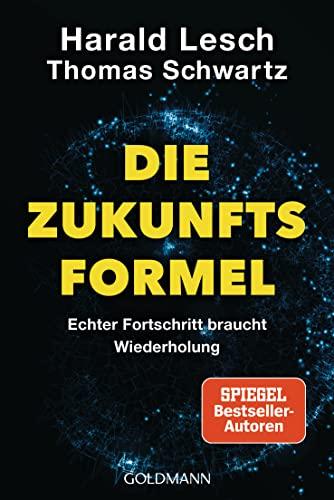 Harald Lesch
Thomas Schwartz

DIE ZUKUNFTS FORMEL

Echter Fortschritt braucht Wiederholung

SPIEGEL
Bestseller-Autoren

GOLDMANN